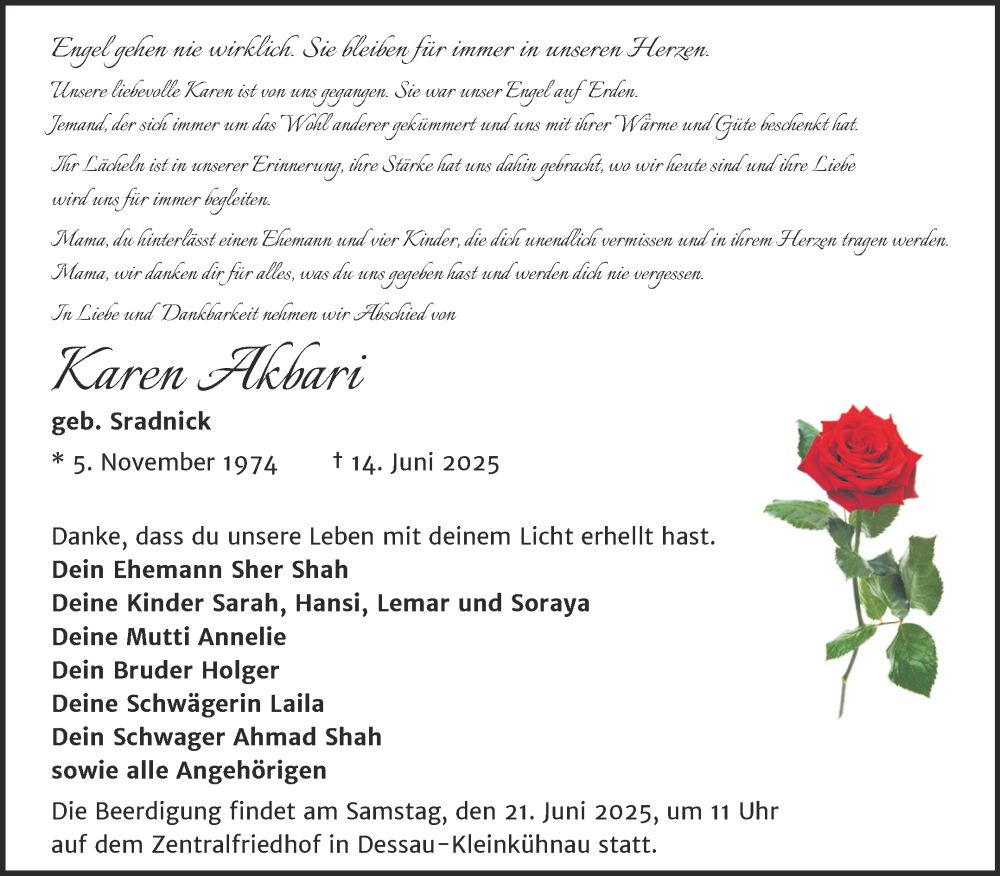 Engel gehen nie wirklich. Sie bleiben für immer in unseren Herzen.

Unsere liebevolle Karen ist von uns gegangen. Sie war unser Engel auf Erden. Jemand, der sich immer um das Wohl anderer gekümmert und uns mit ihrer Wärme und Güte beschenkt hat.

Ihr Lächeln ist in unserer Erinnerung, ihre Stärke hat uns dahin gebracht, wo wir heute sind und ihre Liebe wird uns für immer begleiten.

Mama, du hinterlässt einen Ehemann und vier Kinder, die dich unendlich vermissen und in ihrem Herzen tragen werden. Mama, wir danken dir für alles, was du uns gegeben hast und werden dich nie vergessen.

In Liebe und Dankbarkeit nehmen wir Abschied von

Karen Akbari

geb. Sradnick

* 5. November 1974 † 14. Juni 2025

Danke, dass du unsere Leben mit deinem Licht erhellt hast.
Dein Ehemann Sher Shah
Deine Kinder Sarah, Hansi, Lemar und Soraya
Deine Mutti Annelie
Dein Bruder Holger
Deine Schwägerin Laila
Dein Schwager Ahmad Shah
sowie alle Angehörigen

Die Beerdigung findet am Samstag, den 21. Juni 2025, um 11 Uhr auf dem Zentralfriedhof in Dessau-Kleinkühnau statt.